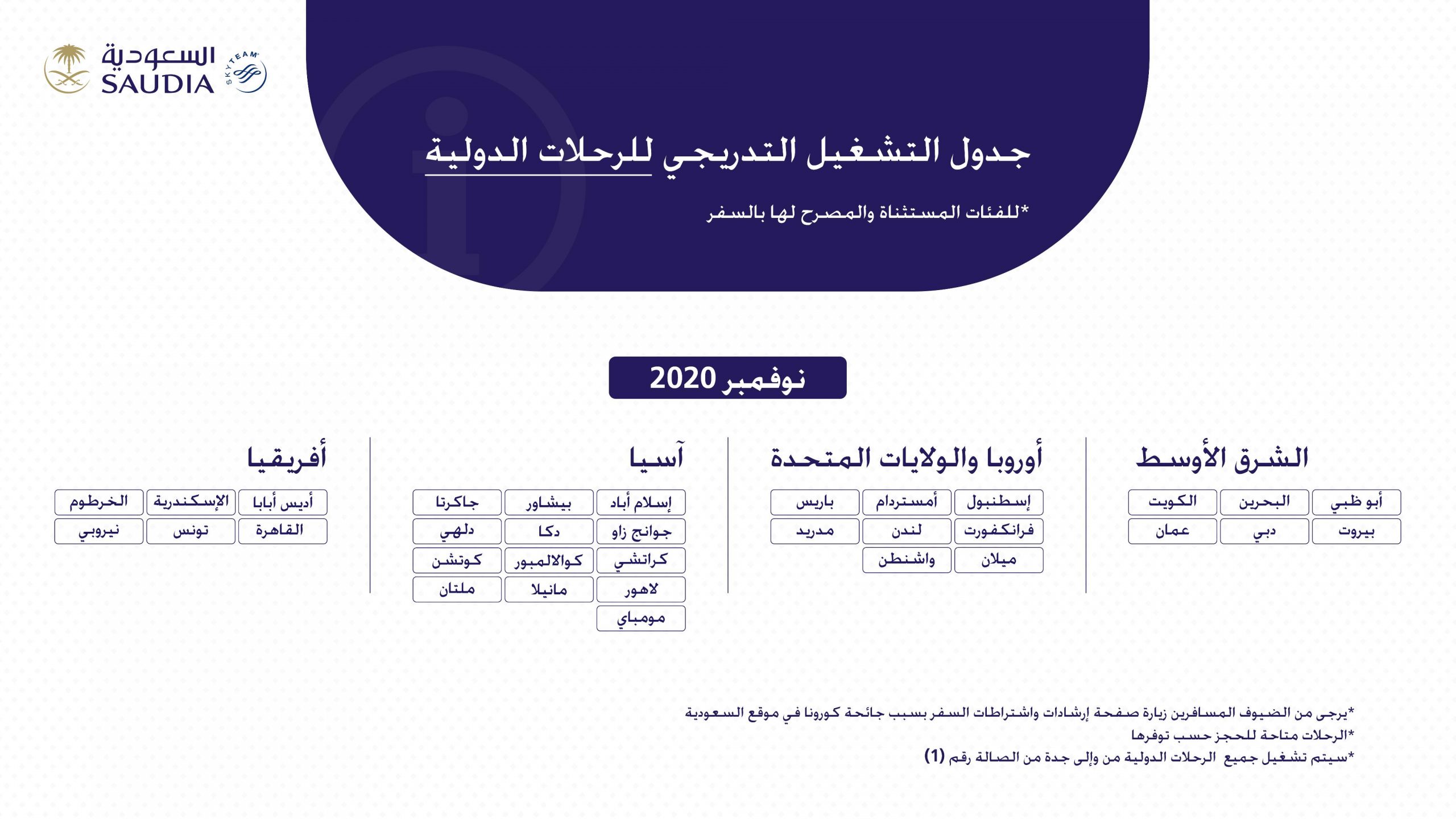 السعودية
SAUDIA
SKYTEAM

جدول التشغيل التدريجي للرحلات الدولية

*للفئات المستثناة والمصرح لها بالسفر

نوفمبر 2020

الشرق الأوسط

أبو ظبي
البحرين
الكويت
بيروت
دبي
عمان

أوروبا والولايات المتحدة

إسطنبول
أمستردام
باريس
فرانكفورت
لندن
مدريد
ميلان
واشنطن

آسيا

إسلام أباد
بيشاور
جاكرتا
جوانج زاو
دكا
دلهي
كراتشي
كوالالمبور
كوتشن
لاهور
مانيلا
ملتان
مومباي

أفريقيا

أديس أبابا
الإسكندرية
الخرطوم
القاهرة
تونس
نيروبي

*يرجى من الضيوف المسافرين زيارة صفحة إرشادات واشتراطات السفر بسبب جائحة كورونا في موقع السعودية
*الرحلات متاحة للحجز حسب توفرها
*سيتم تشغيل جميع الرحلات الدولية من وإلى جدة من الصالة رقم (1)